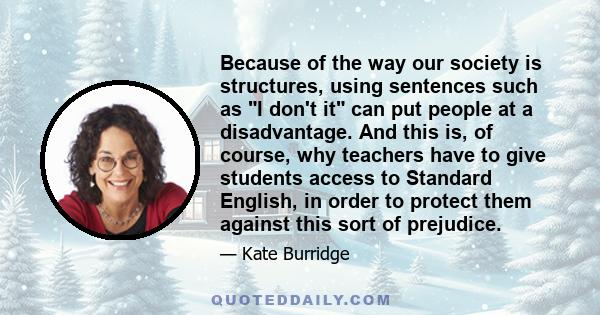 Because of the way our society is structures, using sentences such as "I don't it" can put people at a disadvantage. And this is, of course, why teachers have to give students access to Standard English, in order to protect them against this sort of prejudice.

— Kate Burridge

QUOTEDDAILY.COM